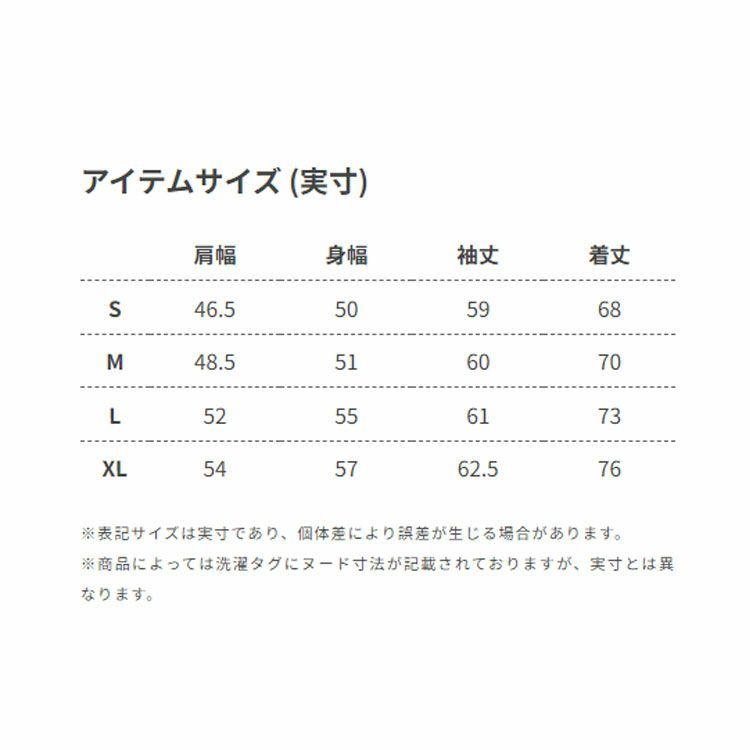 アイテムサイズ (実寸)

|  | 肩幅 | 身幅 | 袖丈 | 着丈 |
|---|---|---|---|---|
| S | 46.5 | 50 | 59 | 68 |
| M | 48.5 | 51 | 60 | 70 |
| L | 52 | 55 | 61 | 73 |
| XL | 54 | 57 | 62.5 | 76 |

※表記サイズは実寸であり、個体差により誤差が生じる場合があります。
※商品によっては洗濯タグにヌード寸法が記載されておりますが、実寸とは異なります。